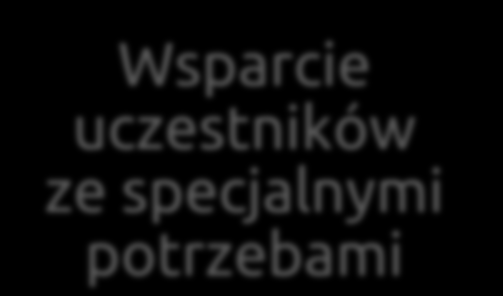 Wsparcie uczestników ze specjalnymi potrzebami